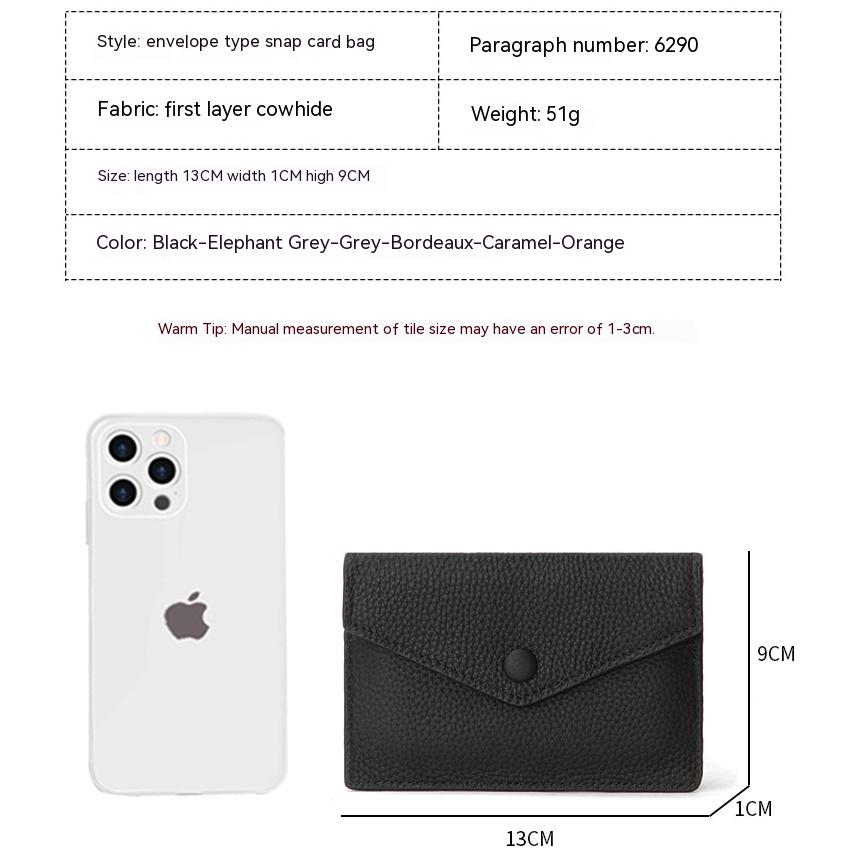 | Style: envelope type snap card bag | Paragraph number: 6290 |
|---|---|
| Fabric: first layer cowhide | Weight: 51g |
| Size: length 13CM width 1CM high 9CM | |
| Color: Black-Elephant Grey-Grey-Bordeaux-Caramel-Orange | |

Warm Tip: Manual measurement of tile size may have an error of 1-3cm.

9CM

1CM

13CM